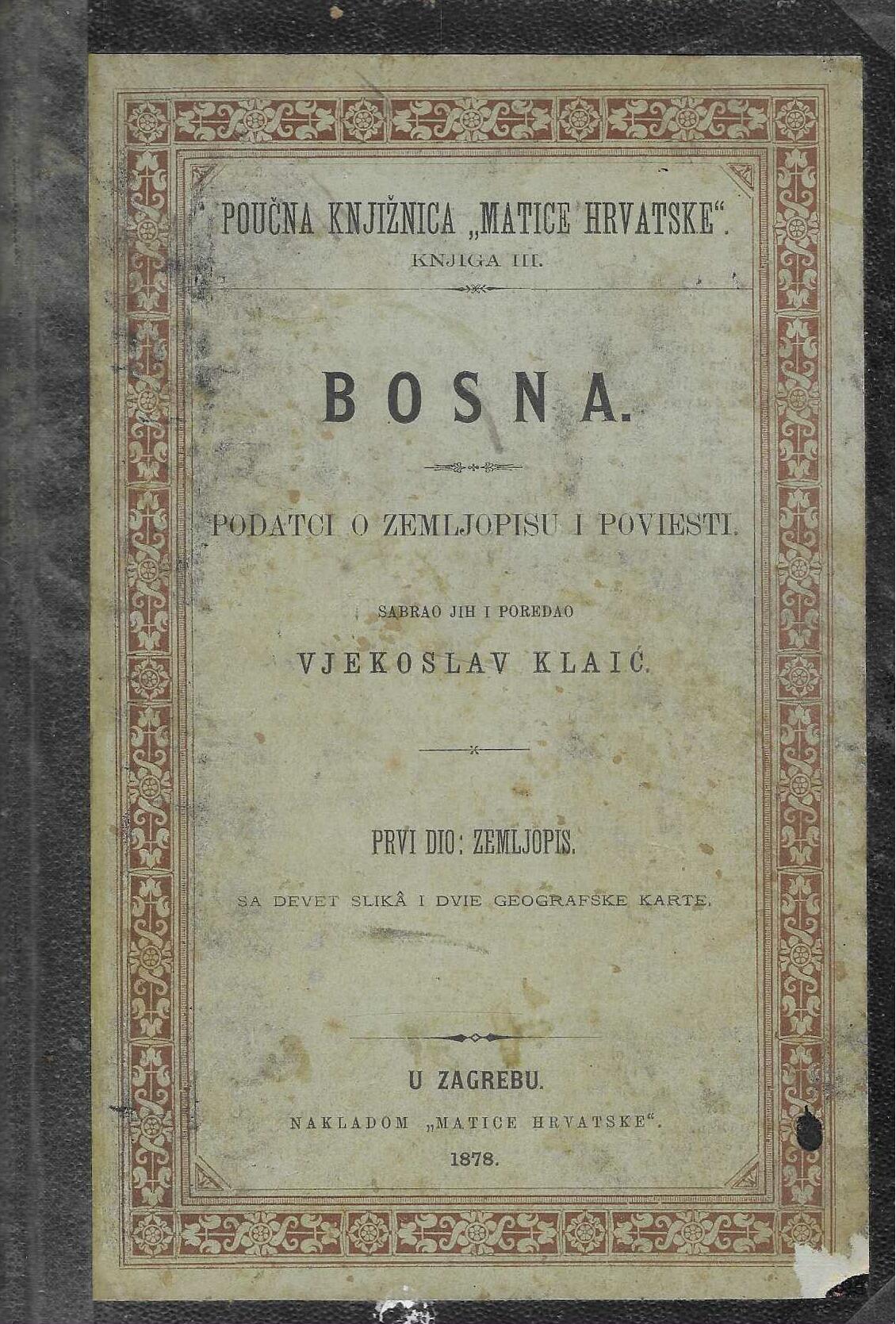 POUČNA KNJIŽNICA „MATICE HRVATSKE“.
KNJIGA III.

BOSNA.

PODATCI O ZEMLJOPISU I POVIESTI.

SABRAO JIH I POREDAO

VJEKOSLAV KLAIĆ.

PRVI DIO: ZEMLJOPIS.

SA DEVET SLIKÂ I DVIE GEOGRAFSKE KARTE.

U ZAGREBU.

NAKLADOM „MATICE HRVATSKE“.

1878.